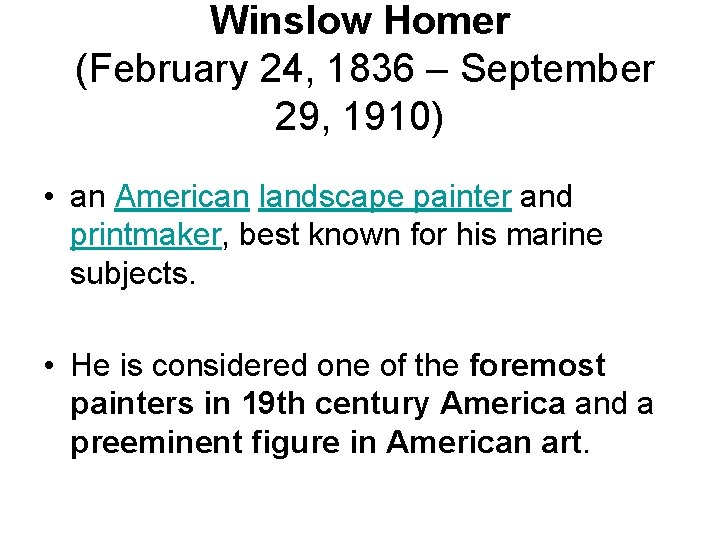 Winslow Homer
(February 24, 1836 – September 29, 1910)

• an American landscape painter and printmaker, best known for his marine subjects.

• He is considered one of the foremost painters in 19th century America and a preeminent figure in American art.